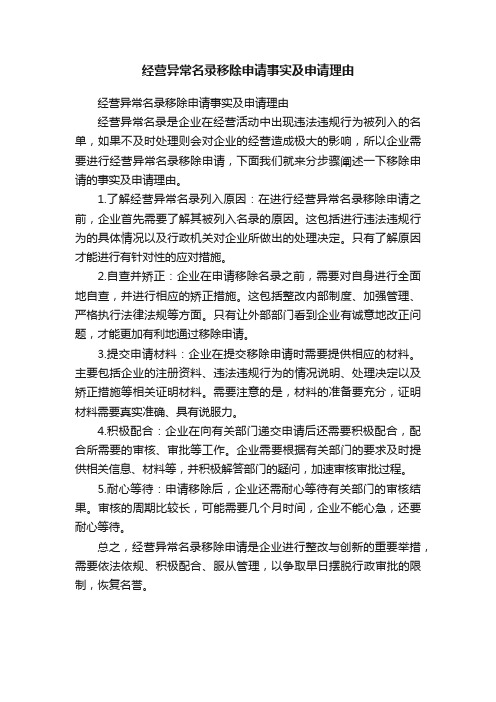 经营异常名录移除申请事实及申请理由

经营异常名录移除申请事实及申请理由

经营异常名录是企业在经营活动中出现违法违规行为被列入的名单，如果不及时处理则会对企业的经营造成极大的影响，所以企业需要进行经营异常名录移除申请，下面我们就来分步骤阐述一下移除申请的事实及申请理由。

1.了解经营异常名录列入原因：在进行经营异常名录移除申请之前，企业首先需要了解其被列入名录的原因。这包括进行违法违规行为的具体情况以及行政机关对企业所做出的处理决定。只有了解原因才能进行有针对性的应对措施。

2.自查并矫正：企业在申请移除名录之前，需要对自身进行全面地自查，并进行相应的矫正措施。这包括整改内部制度、加强管理、严格执行法律法规等方面。只有让外部部门看到企业有诚意地改正问题，才能更加有利地通过移除申请。

3.提交申请材料：企业在提交移除申请时需要提供相应的材料。主要包括企业的注册资料、违法违规行为的情况说明、处理决定以及矫正措施等相关证明材料。需要注意的是，材料的准备要充分，证明材料需要真实准确、具有说服力。

4.积极配合：企业在向有关部门递交申请后还需要积极配合，配合所需要的审核、审批等工作。企业需要根据有关部门的要求及时提供相关信息、材料等，并积极解答部门的疑问，加速审核审批过程。

5.耐心等待：申请移除后，企业还需耐心等待有关部门的审核结果。审核的周期比较长，可能需要几个月时间，企业不能心急，还要耐心等待。

总之，经营异常名录移除申请是企业进行整改与创新的重要举措，需要依法依规、积极配合、服从管理，以争取早日摆脱行政审批的限制，恢复名誉。